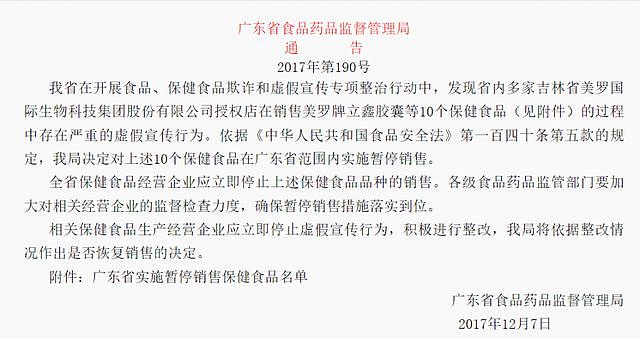 广东省食品药品监督管理局
通　　告
2017年第190号

我省在开展食品、保健食品欺诈和虚假宣传专项整治行动中，发现省内多家吉林省美罗国际生物科技集团股份有限公司授权店在销售美罗牌立鑫胶囊等10个保健食品（见附件）的过程中存在严重的虚假宣传行为。依据《中华人民共和国食品安全法》第一百四十条第五款的规定，我局决定对上述10个保健食品在广东省范围内实施暂停销售。

全省保健食品经营企业应立即停止上述保健食品品种的销售。各级食品药品监管部门要加大对相关经营企业的监督检查力度，确保暂停销售措施落实到位。

相关保健食品生产经营企业应立即停止虚假宣传行为，积极进行整改，我局将依据整改情况作出是否恢复销售的决定。

附件：广东省实施暂停销售保健食品名单

广东省食品药品监督管理局
2017年12月7日